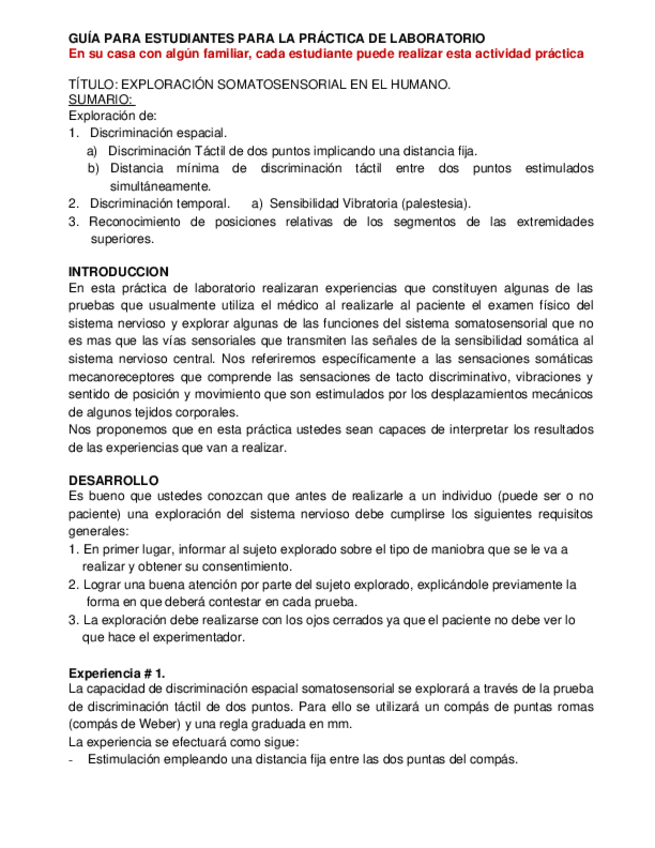 GUÍA PARA ESTUDIANTES PARA LA PRÁCTICA DE LABORATORIO
En su casa con algún familiar, cada estudiante puede realizar esta actividad práctica

TÍTULO: EXPLORACIÓN SOMATOSENSORIAL EN EL HUMANO.
SUMARIO:
Exploración de:
1. Discriminación espacial.
a) Discriminación Táctil de dos puntos implicando una distancia fija.
b) Distancia mínima de discriminación táctil entre dos puntos estimulados simultáneamente.
2. Discriminación temporal. a) Sensibilidad Vibratoria (palestesia).
3. Reconocimiento de posiciones relativas de los segmentos de las extremidades superiores.

INTRODUCCION
En esta práctica de laboratorio realizaran experiencias que constituyen algunas de las pruebas que usualmente utiliza el médico al realizarle al paciente el examen físico del sistema nervioso y explorar algunas de las funciones del sistema somatosensorial que no es mas que las vías sensoriales que transmiten las señales de la sensibilidad somática al sistema nervioso central. Nos referiremos específicamente a las sensaciones somáticas mecanoreceptores que comprende las sensaciones de tacto discriminativo, vibraciones y sentido de posición y movimiento que son estimulados por los desplazamientos mecánicos de algunos tejidos corporales.
Nos proponemos que en esta práctica ustedes sean capaces de interpretar los resultados de las experiencias que van a realizar.

DESARROLLO
Es bueno que ustedes conozcan que antes de realizarle a un individuo (puede ser o no paciente) una exploración del sistema nervioso debe cumplirse los siguientes requisitos generales:
1. En primer lugar, informar al sujeto explorado sobre el tipo de maniobra que se le va a realizar y obtener su consentimiento.
2. Lograr una buena atención por parte del sujeto explorado, explicándole previamente la forma en que deberá contestar en cada prueba.
3. La exploración debe realizarse con los ojos cerrados ya que el paciente no debe ver lo que hace el experimentador.

Experiencia # 1.
La capacidad de discriminación espacial somatosensorial se explorará a través de la prueba de discriminación táctil de dos puntos. Para ello se utilizará un compás de puntas romas (compás de Weber) y una regla graduada en mm.
La experiencia se efectuará como sigue:
- Estimulación empleando una distancia fija entre las dos puntas del compás.